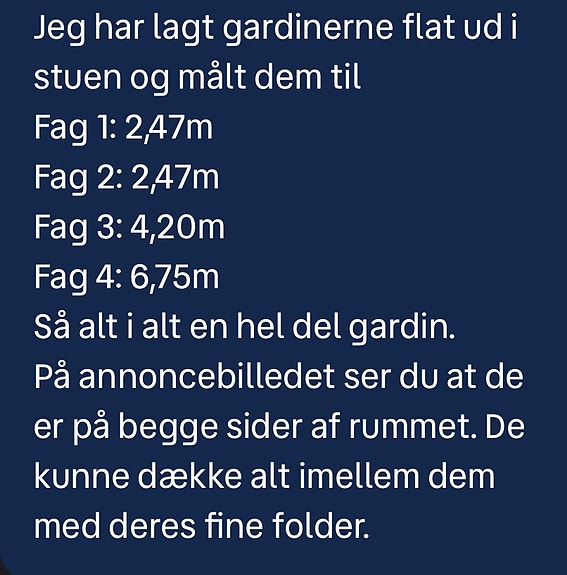 Jeg har lagt gardinerne flat ud i stuen og målt dem til
Fag 1: 2,47m
Fag 2: 2,47m
Fag 3: 4,20m
Fag 4: 6,75m
Så alt i alt en hel del gardin.
På annoncebilledet ser du at de er på begge sider af rummet. De kunne dække alt imellem dem med deres fine folder.